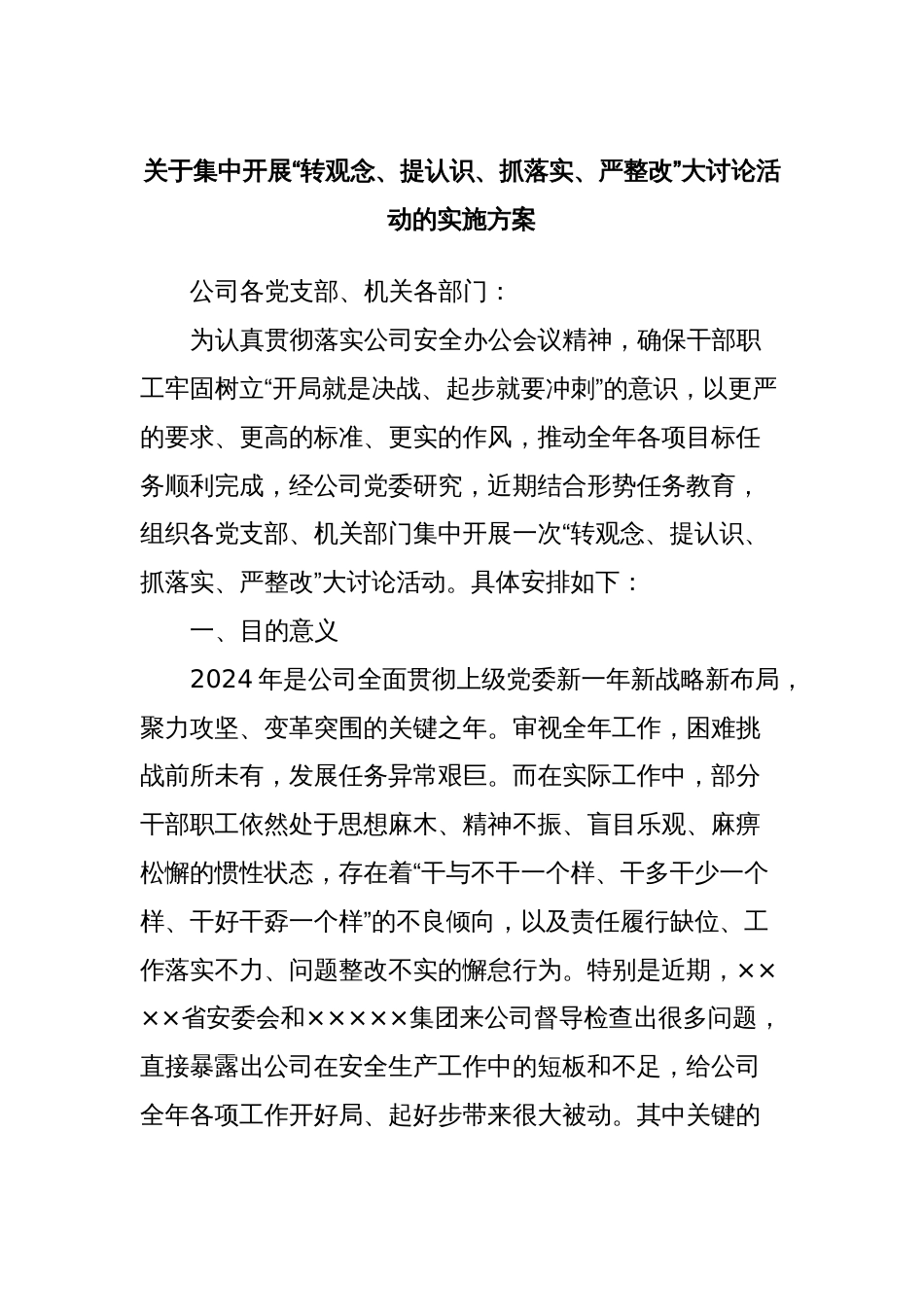 关于集中开展“转观念、提认识、抓落实、严整改”大讨论活动的实施方案

公司各党支部、机关各部门：

为认真贯彻落实公司安全办公会议精神，确保干部职工牢固树立“开局就是决战、起步就要冲刺”的意识，以更严的要求、更高的标准、更实的作风，推动全年各项目标任务顺利完成，经公司党委研究，近期结合形势任务教育，组织各党支部、机关部门集中开展一次“转观念、提认识、抓落实、严整改”大讨论活动。具体安排如下：

一、目的意义

2024年是公司全面贯彻上级党委新一年新战略新布局，聚力攻坚、变革突围的关键之年。审视全年工作，困难挑战前所未有，发展任务异常艰巨。而在实际工作中，部分干部职工依然处于思想麻木、精神不振、盲目乐观、麻痹松懈的惯性状态，存在着“干与不干一个样、干多干少一个样、干好干孬一个样”的不良倾向，以及责任履行缺位、工作落实不力、问题整改不实的懈怠行为。特别是近期，××××省安委会和×××××集团来公司督导检查出很多问题，直接暴露出公司在安全生产工作中的短板和不足，给公司全年各项工作开好局、起好步带来很大被动。其中关键的